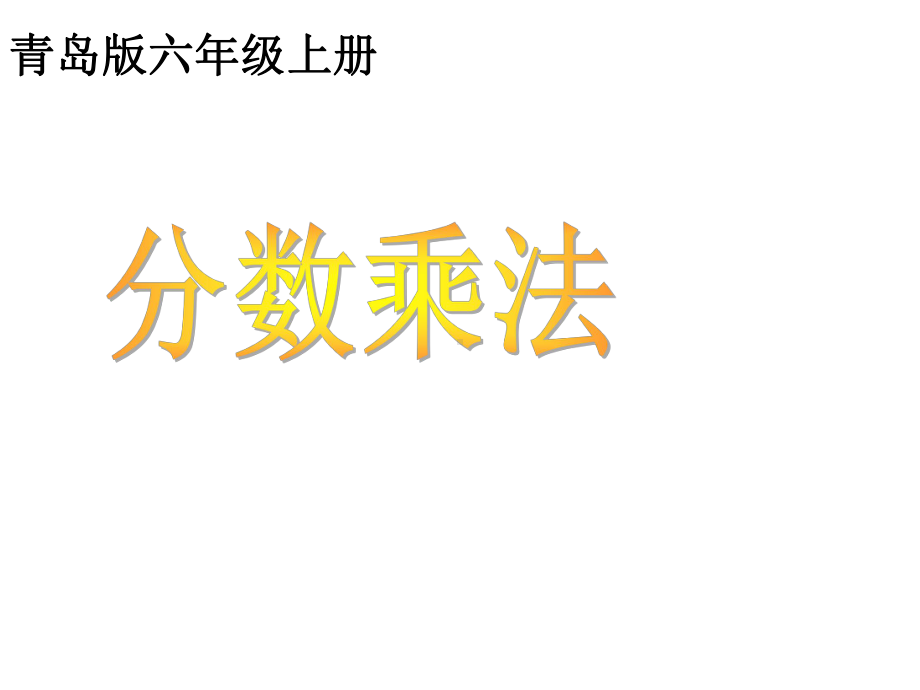 青岛版六年级上册

分数乘法